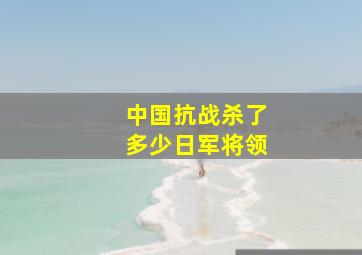 中国抗战杀了
多少日军将领